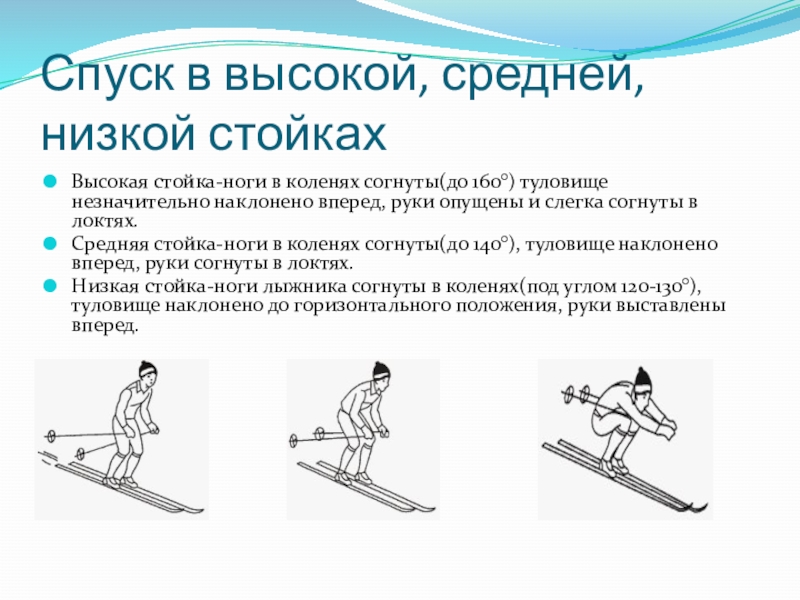 Спуск в высокой, средней, низкой стойках

• Высокая стойка-ноги в коленях согнуты(до 160°) туловище незначительно наклонено вперед, руки опущены и слегка согнуты в локтях.
• Средняя стойка-ноги в коленях согнуты(до 140°), туловище наклонено вперед, руки согнуты в локтях.
• Низкая стойка-ноги лыжника согнуты в коленях(под углом 120-130°), туловище наклонено до горизонтального положения, руки выставлены вперед.